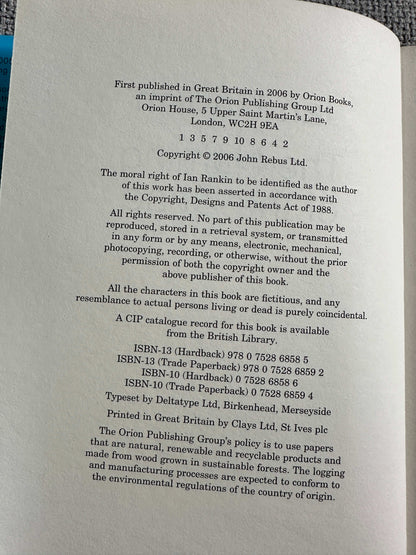 First published in Great Britain in 2006 by Orion Books,
an imprint of The Orion Publishing Group Ltd
Orion House, 5 Upper Saint Martin's Lane,
London, WC2H 9EA

1 3 5 7 9 10 8 6 4 2

Copyright © 2006 John Rebus Ltd.

The moral right of Ian Rankin to be identified as the author of this work has been asserted in accordance with the Copyright, Designs and Patents Act of 1988.

All rights reserved. No part of this publication may be reproduced, stored in a retrieval system, or transmitted in any form or by any means, electronic, mechanical, photocopying, recording, or otherwise, without the prior permission of both the copyright owner and the above publisher of this book.

All the characters in this book are fictitious, and any resemblance to actual persons living or dead is purely coincidental.

A CIP catalogue record for this book is available from the British Library.

ISBN-13 (Hardback) 978 0 7528 6858 5
ISBN-13 (Trade Paperback) 978 0 7528 6859 2
ISBN-10 (Hardback) 0 7528 6858 6
ISBN-10 (Trade Paperback) 0 7528 6859 4

Typeset by Deltatype Ltd, Birkenhead, Merseyside

Printed in Great Britain by Clays Ltd, St Ives plc

The Orion Publishing Group's policy is to use papers that are natural, renewable and recyclable products and made from wood grown in sustainable forests. The logging and manufacturing processes are expected to conform to the environmental regulations of the country of origin.